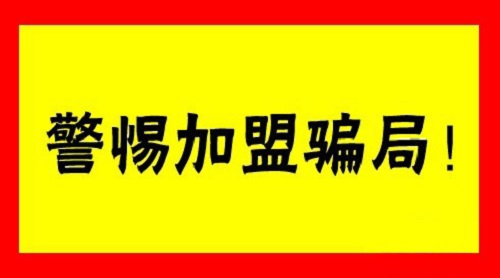 警惕加盟骗局！